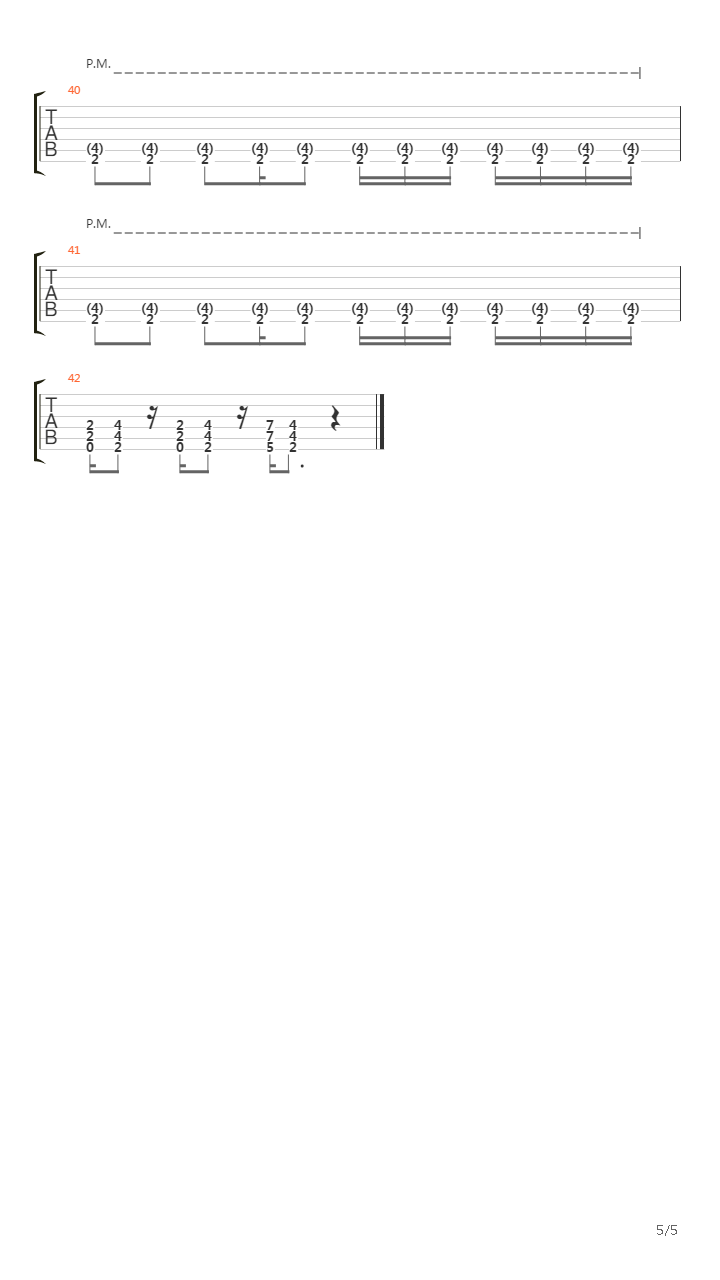 P.M.

40

T
A
B

(4) (4) (4) (4) (4) (4) (4) (4) (4) (4) (4) (4)
2 2 2 2 2 2 2 2 2 2 2 2

P.M.

41

T
A
B

(4) (4) (4) (4) (4) (4) (4) (4) (4) (4) (4) (4)
2 2 2 2 2 2 2 2 2 2 2 2

42

T
A
B

2 4 2 4 7 4
2 4 2 4 7 4
0 2 0 2 5 2

5/5